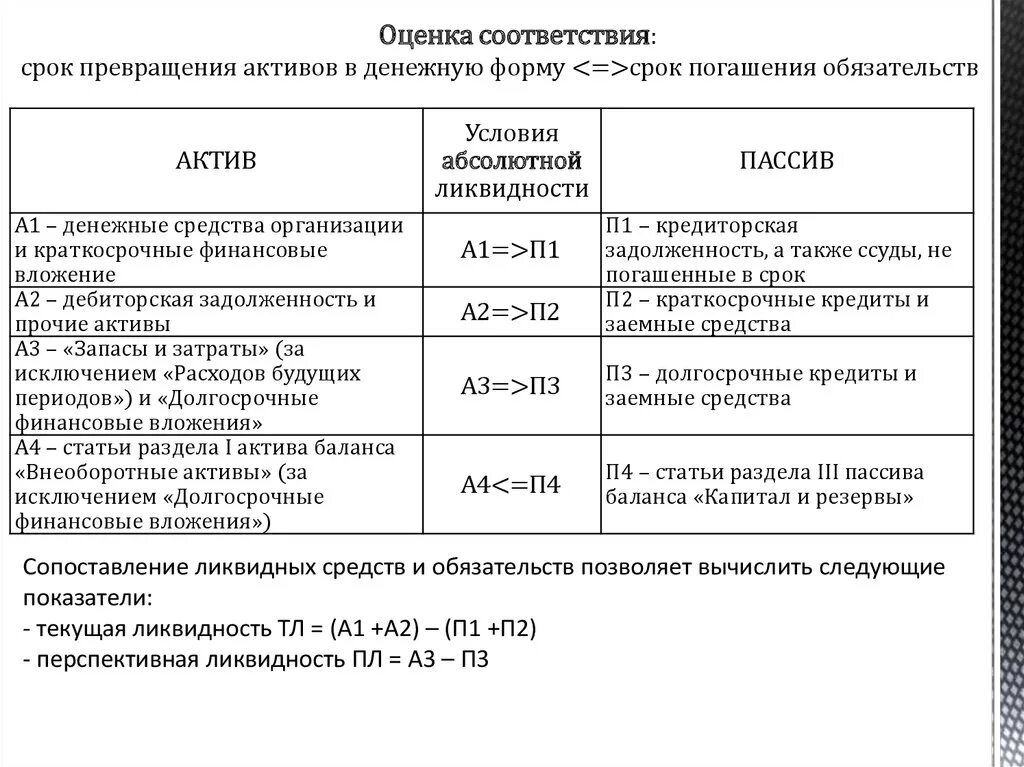 Оценка соответствия:
срок превращения активов в денежную форму <=>срок погашения обязательств

| АКТИВ | Условия абсолютной ликвидности | ПАССИВ |
|---|---|---|
| А1 – денежные средства организации и краткосрочные финансовые вложение | А1=>П1 | П1 – кредиторская задолженность, а также ссуды, не погашенные в срок |
| А2 – дебиторская задолженность и прочие активы | А2=>П2 | П2 – краткосрочные кредиты и заемные средства |
| А3 – «Запасы и затраты» (за исключением «Расходов будущих периодов») и «Долгосрочные финансовые вложения» | А3=>П3 | П3 – долгосрочные кредиты и заемные средства |
| А4 – статьи раздела I актива баланса «Внеоборотные активы» (за исключением «Долгосрочные финансовые вложения») | А4<=П4 | П4 – статьи раздела III пассива баланса «Капитал и резервы» |

Сопоставление ликвидных средств и обязательств позволяет вычислить следующие показатели:
- текущая ликвидность ТЛ = (А1 +А2) – (П1 +П2)
- перспективная ликвидность ПЛ = А3 – П3